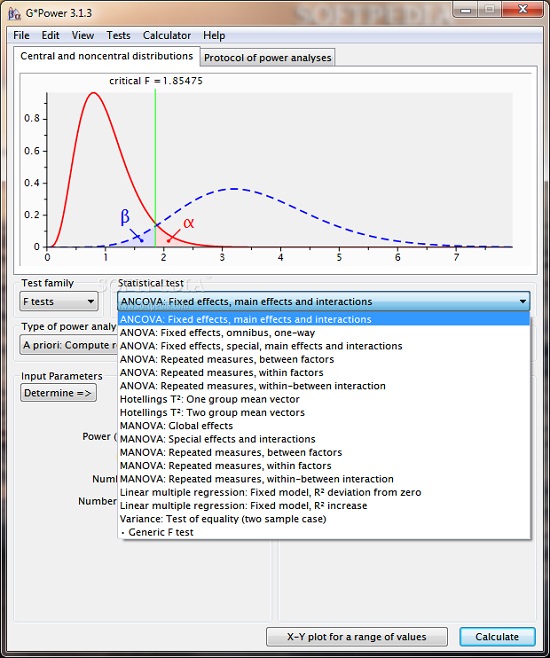 G*Power 3.1.3

SOFTPEDIA

File Edit View Tests Calculator Help

Central and noncentral distributions

Protocol of power analyses

critical F = 1.85475

0.8
0.6
0.4
0.2
0

$\beta$

$\alpha$

0 1 2 3 4 5 6 7

Test family

F tests

Statistical test

ANCOVA: Fixed effects, main effects and interactions

ANCOVA: Fixed effects, main effects and interactions
ANOVA: Fixed effects, omnibus, one-way
ANOVA: Fixed effects, special, main effects and interactions
ANOVA: Repeated measures, between factors
ANOVA: Repeated measures, within factors
ANOVA: Repeated measures, within-between interaction
Hotellings T²: One group mean vector
Hotellings T²: Two group mean vectors
MANOVA: Global effects
MANOVA: Special effects and interactions
MANOVA: Repeated measures, between factors
MANOVA: Repeated measures, within factors
MANOVA: Repeated measures, within-between interaction
Linear multiple regression: Fixed model, R² deviation from zero
Linear multiple regression: Fixed model, R² increase
Variance: Test of equality (two sample case)
• Generic F test

Type of power analy

A priori: Compute r

Input Parameters

Determine =>

Power (

Numl

Number

X-Y plot for a range of values

Calculate